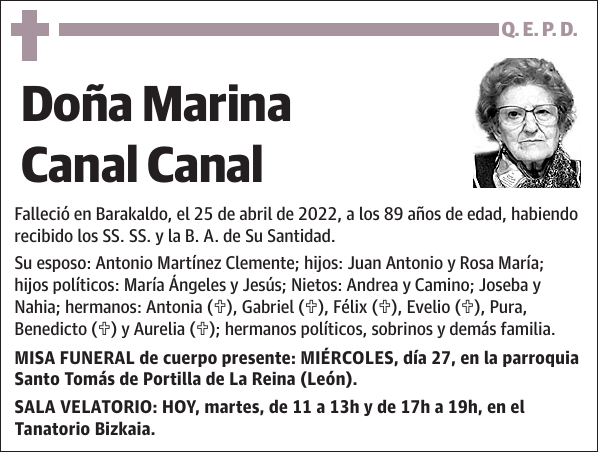 Q. E. P. D.

Doña Marina Canal Canal

Falleció en Barakaldo, el 25 de abril de 2022, a los 89 años de edad, habiendo recibido los SS. SS. y la B. A. de Su Santidad.

Su esposo: Antonio Martínez Clemente; hijos: Juan Antonio y Rosa María; hijos políticos: María Ángeles y Jesús; Nietos: Andrea y Camino; Joseba y Nahia; hermanos: Antonia (✞), Gabriel (✞), Félix (✞), Evelio (✞), Pura, Benedicto (✞) y Aurelia (✞); hermanos políticos, sobrinos y demás familia.

MISA FUNERAL de cuerpo presente: MIÉRCOLES, día 27, en la parroquia Santo Tomás de Portilla de La Reina (León).

SALA VELATORIO: HOY, martes, de 11 a 13h y de 17h a 19h, en el Tanatorio Bizkaia.